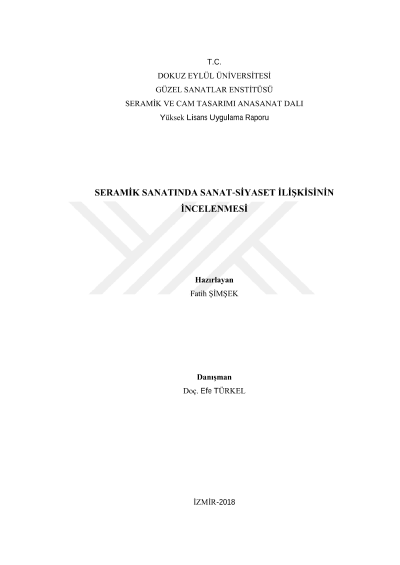 T.C.
DOKUZ EYLÜL ÜNİVERSİTESİ
GÜZEL SANATLAR ENSTİTÜSÜ
SERAMİK VE CAM TASARIMI ANASANAT DALI
Yüksek Lisans Uygulama Raporu

SERAMİK SANATINDA SANAT-SİYASET İLİŞKİSİNİN İNCELENMESİ

Hazırlayan
Fatih ŞİMŞEK

Danışman
Doç. Efe TÜRKEL

İZMİR-2018